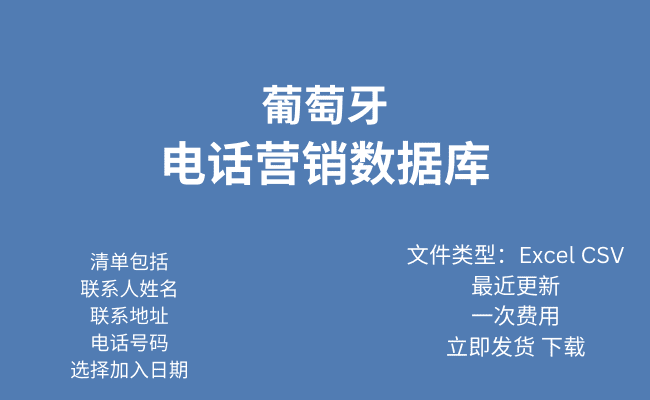 葡萄牙
电话营销数据库

清单包括
联系人姓名
联系地址
电话号码
选择加入日期

文件类型：Excel CSV
最近更新
一次费用
立即发货 下载